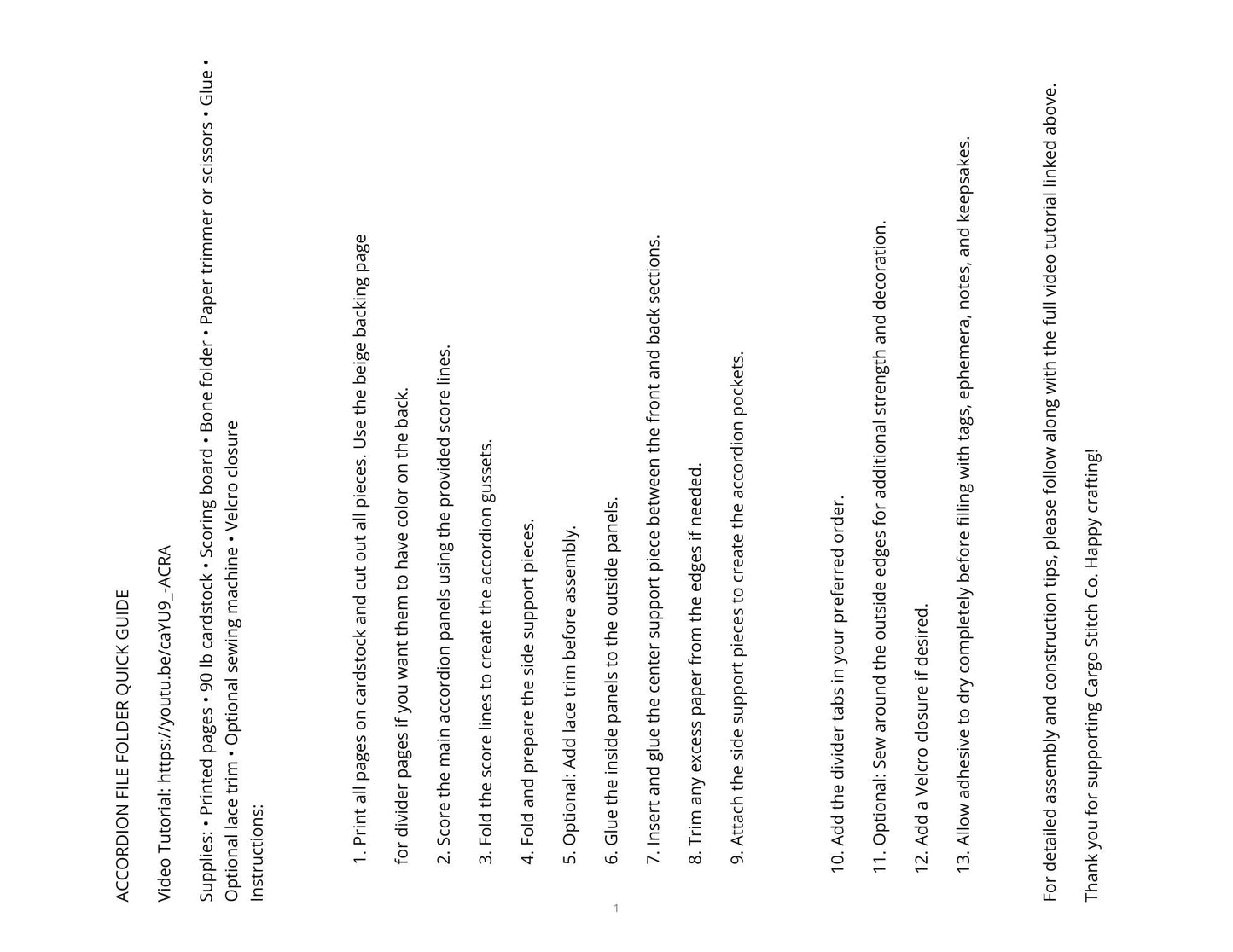 ACCORDION FILE FOLDER QUICK GUIDE

Video Tutorial: https://youtu.be/caYU9_-ACRA

Supplies: • Printed pages • 90 lb cardstock • Scoring board • Bone folder • Paper trimmer or scissors • Glue • Optional lace trim • Optional sewing machine • Velcro closure
Instructions:

1. Print all pages on cardstock and cut out all pieces. Use the beige backing page

for divider pages if you want them to have color on the back.

2. Score the main accordion panels using the provided score lines.

3. Fold the score lines to create the accordion gussets.

4. Fold and prepare the side support pieces.

5. Optional: Add lace trim before assembly.

6. Glue the inside panels to the outside panels.

7. Insert and glue the center support piece between the front and back sections.

8. Trim any excess paper from the edges if needed.

9. Attach the side support pieces to create the accordion pockets.

10. Add the divider tabs in your preferred order.

11. Optional: Sew around the outside edges for additional strength and decoration.

12. Add a Velcro closure if desired.

13. Allow adhesive to dry completely before filling with tags, ephemera, notes, and keepsakes.

For detailed assembly and construction tips, please follow along with the full video tutorial linked above.

Thank you for supporting Cargo Stitch Co. Happy crafting!

1